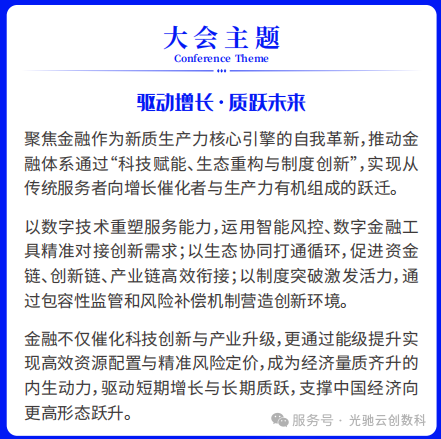 大会主题
Conference Theme

驱动增长·质跃未来

聚焦金融作为新质生产力核心引擎的自我革新，推动金融体系通过“科技赋能、生态重构与制度创新”，实现从传统服务者向增长催化者与生产力有机组成的跃迁。

以数字技术重塑服务能力，运用智能风控、数字金融工具精准对接创新需求；以生态协同打通循环，促进资金链、创新链、产业链高效衔接；以制度突破激发活力，通过包容性监管和风险补偿机制营造创新环境。

金融不仅催化科技创新与产业升级，更通过能级提升实现高效资源配置与精准风险定价，成为经济量质齐升的内生动力，驱动短期增长与长期质跃，支撑中国经济向更高形态跃升。

服务号 · 光驰云创数科